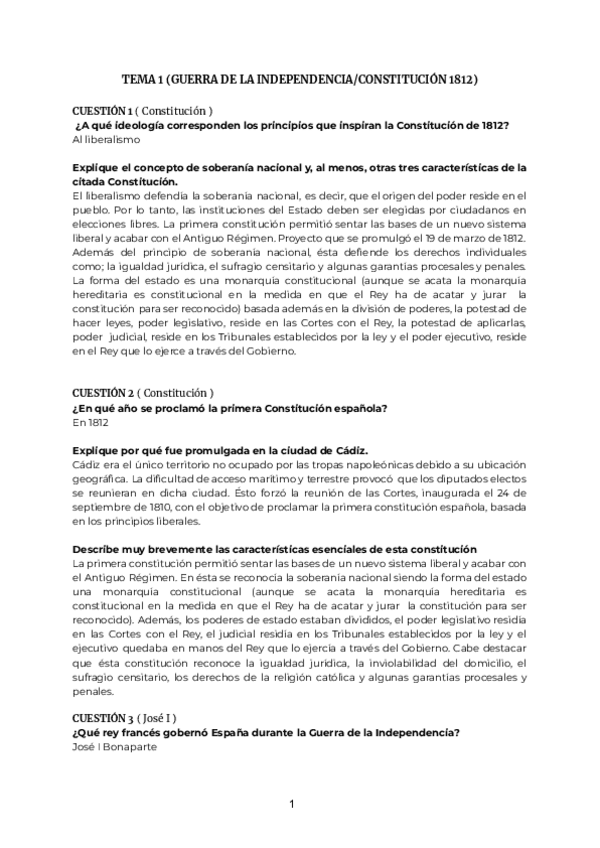 TEMA 1 (GUERRA DE LA INDEPENDENCIA/CONSTITUCIÓN 1812)

CUESTIÓN 1 ( Constitución )
¿A qué ideología corresponden los principios que inspiran la Constitución de 1812?
Al liberalismo

Explique el concepto de soberanía nacional y, al menos, otras tres características de la citada Constitución.
El liberalismo defendía la soberanía nacional, es decir, que el origen del poder reside en el pueblo. Por lo tanto, las instituciones del Estado deben ser elegidas por ciudadanos en elecciones libres. La primera constitución permitió sentar las bases de un nuevo sistema liberal y acabar con el Antiguo Régimen. Proyecto que se promulgó el 19 de marzo de 1812. Además del principio de soberanía nacional, ésta defiende los derechos individuales como; la igualdad jurídica, el sufragio censitario y algunas garantías procesales y penales. La forma del estado es una monarquía constitucional (aunque se acata la monarquía hereditaria es constitucional en la medida en que el Rey ha de acatar y jurar la constitución para ser reconocido) basada además en la división de poderes, la potestad de hacer leyes, poder legislativo, reside en las Cortes con el Rey, la potestad de aplicarlas, poder judicial, reside en los Tribunales establecidos por la ley y el poder ejecutivo, reside en el Rey que lo ejerce a través del Gobierno.

CUESTIÓN 2 ( Constitución )
¿En qué año se proclamó la primera Constitución española?
En 1812

Explique por qué fue promulgada en la ciudad de Cádiz.
Cádiz era el único territorio no ocupado por las tropas napoleónicas debido a su ubicación geográfica. La dificultad de acceso marítimo y terrestre provocó que los diputados electos se reunieran en dicha ciudad. Ésto forzó la reunión de las Cortes, inaugurada el 24 de septiembre de 1810, con el objetivo de proclamar la primera constitución española, basada en los principios liberales.

Describe muy brevemente las características esenciales de esta constitución
La primera constitución permitió sentar las bases de un nuevo sistema liberal y acabar con el Antiguo Régimen. En ésta se reconocía la soberanía nacional siendo la forma del estado una monarquía constitucional (aunque se acata la monarquía hereditaria es constitucional en la medida en que el Rey ha de acatar y jurar la constitución para ser reconocido). Además, los poderes de estado estaban divididos, el poder legislativo residía en las Cortes con el Rey, el judicial residía en los Tribunales establecidos por la ley y el ejecutivo quedaba en manos del Rey que lo ejercía a través del Gobierno. Cabe destacar que ésta constitución reconoce la igualdad jurídica, la inviolabilidad del domicilio, el sufragio censitario, los derechos de la religión católica y algunas garantías procesales y penales.

CUESTIÓN 3 ( José I )
¿Qué rey francés gobernó España durante la Guerra de la Independencia?
José I Bonaparte

1